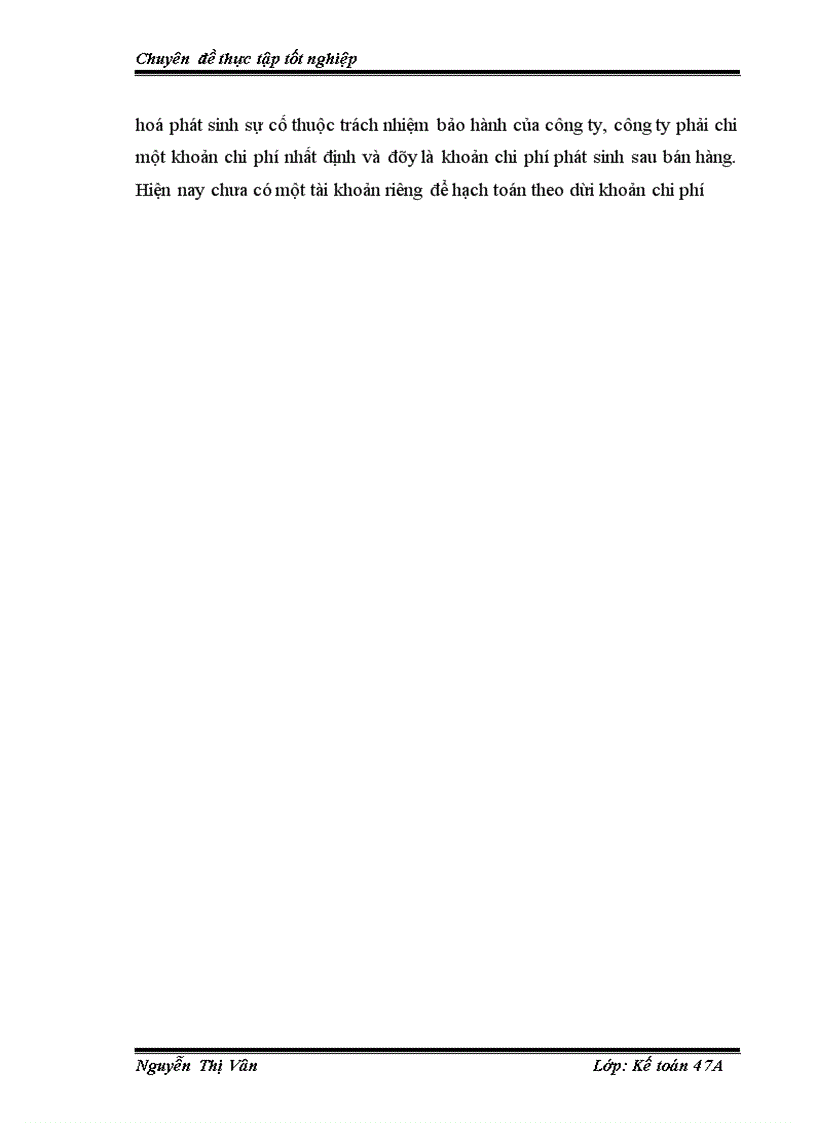 Chuyên đề thực tập tốt nghiệp

hoá phát sinh sự cố thuộc trách nhiệm bảo hành của công ty, công ty phải chi một khoản chi phí nhất định và đõy là khoản chi phí phát sinh sau bán hàng. Hiện nay chưa có một tài khoản riêng để hạch toán theo dừi khoản chi phí

Nguyễn Thị Vân
Lớp: Kế toán 47A